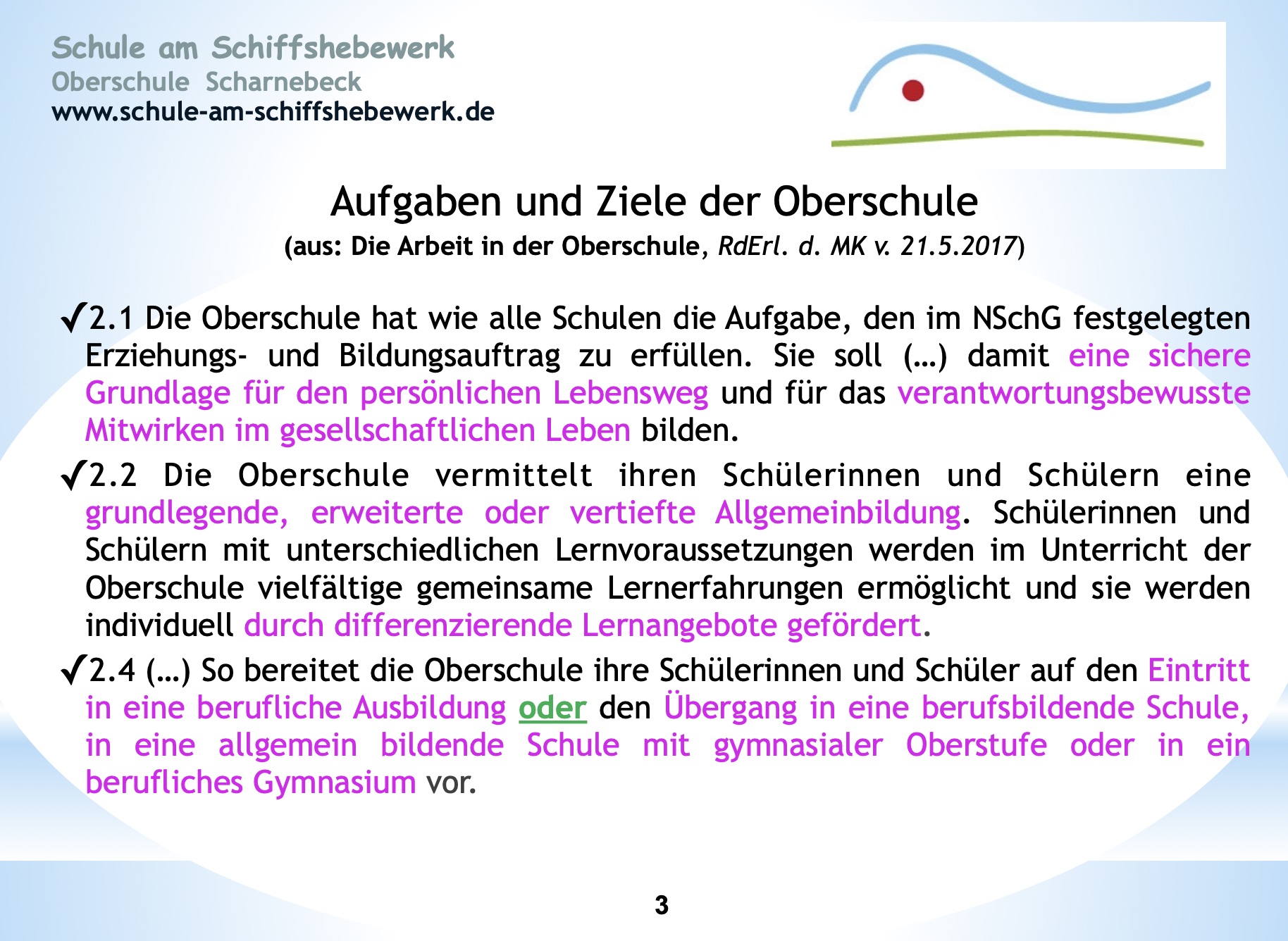 Schule am Schiffshebewerk
Oberschule Scharnebeck
www.schule-am-schiffshebewerk.de

Aufgaben und Ziele der Oberschule
(aus: Die Arbeit in der Oberschule, RdErl. d. MK v. 21.5.2017)

✓2.1 Die Oberschule hat wie alle Schulen die Aufgabe, den im NSchG festgelegten Erziehungs- und Bildungsauftrag zu erfüllen. Sie soll (…) damit eine sichere Grundlage für den persönlichen Lebensweg und für das verantwortungsbewusste Mitwirken im gesellschaftlichen Leben bilden.

✓2.2 Die Oberschule vermittelt ihren Schülerinnen und Schülern eine grundlegende, erweiterte oder vertiefte Allgemeinbildung. Schülerinnen und Schülern mit unterschiedlichen Lernvoraussetzungen werden im Unterricht der Oberschule vielfältige gemeinsame Lernerfahrungen ermöglicht und sie werden individuell durch differenzierende Lernangebote gefördert.

✓2.4 (…) So bereitet die Oberschule ihre Schülerinnen und Schüler auf den Eintritt in eine berufliche Ausbildung oder den Übergang in eine berufsbildende Schule, in eine allgemein bildende Schule mit gymnasialer Oberstufe oder in ein berufliches Gymnasium vor.

3